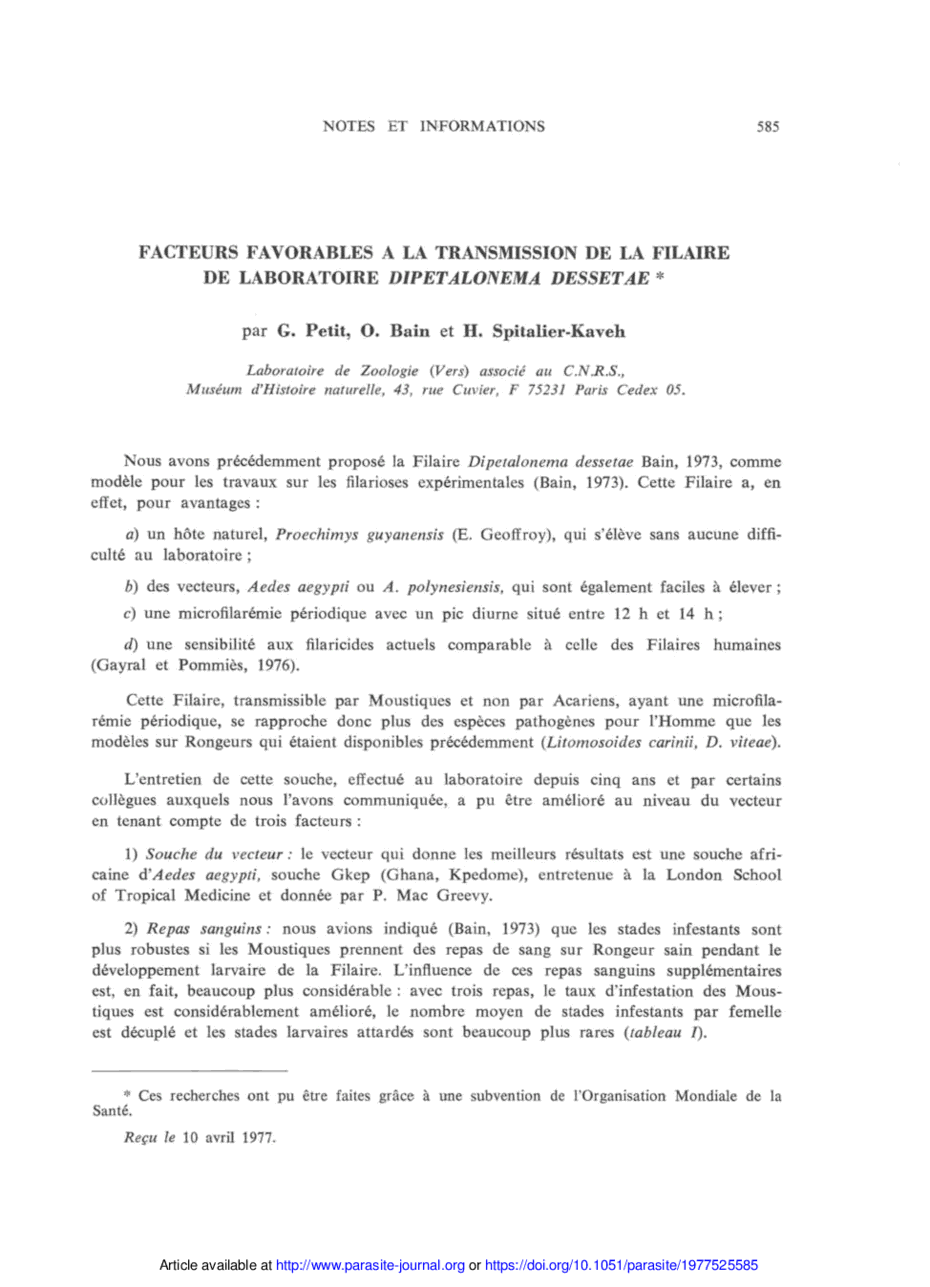 NOTES ET INFORMATIONS 585

FACTEURS FAVORABLES A LA TRANSMISSION DE LA FILAIRE DE LABORATOIRE DIPETALONEMA DESSETAE *

par G. Petit, O. Bain et H. Spitalier-Kaveh

Laboratoire de Zoologie (Vers) associé au C.N.R.S., Muséum d'Histoire naturelle, 43, rue Cuvier, F 75231 Paris Cedex 05.

Nous avons précédemment proposé la Filaire Dipetalonema dessetae Bain, 1973, comme modèle pour les travaux sur les filarioses expérimentales (Bain, 1973). Cette Filaire a, en effet, pour avantages :

a) un hôte naturel, Proechimys guyanensis (E. Geoffroy), qui s'élève sans aucune difficulté au laboratoire ;

b) des vecteurs, Aedes aegypti ou A. polynesiensis, qui sont également faciles à élever ;

c) une microfilarémie périodique avec un pic diurne situé entre 12 h et 14 h ;

d) une sensibilité aux filaricides actuels comparable à celle des Filaires humaines (Gayral et Pommiès, 1976).

Cette Filaire, transmissible par Moustiques et non par Acariens, ayant une microfilarémie périodique, se rapproche donc plus des espèces pathogènes pour l'Homme que les modèles sur Rongeurs qui étaient disponibles précédemment (Litomosoides carinii, D. viteae).

L'entretien de cette souche, effectué au laboratoire depuis cinq ans et par certains collègues auxquels nous l'avons communiquée, a pu être amélioré au niveau du vecteur en tenant compte de trois facteurs :

1) Souche du vecteur : le vecteur qui donne les meilleurs résultats est une souche africaine d'Aedes aegypti, souche Gkep (Ghana, Kpedome), entretenue à la London School of Tropical Medicine et donnée par P. Mac Greevy.

2) Repas sanguins : nous avions indiqué (Bain, 1973) que les stades infestants sont plus robustes si les Moustiques prennent des repas de sang sur Rongeur sain pendant le développement larvaire de la Filaire. L'influence de ces repas sanguins supplémentaires est, en fait, beaucoup plus considérable : avec trois repas, le taux d'infestation des Moustiques est considérablement amélioré, le nombre moyen de stades infestants par femelle est décuplé et les stades larvaires attardés sont beaucoup plus rares (tableau I).

* Ces recherches ont pu être faites grâce à une subvention de l'Organisation Mondiale de la Santé.

Reçu le 10 avril 1977.

Article available at http://www.parasite-journal.org or https://doi.org/10.1051/parasite/1977525585